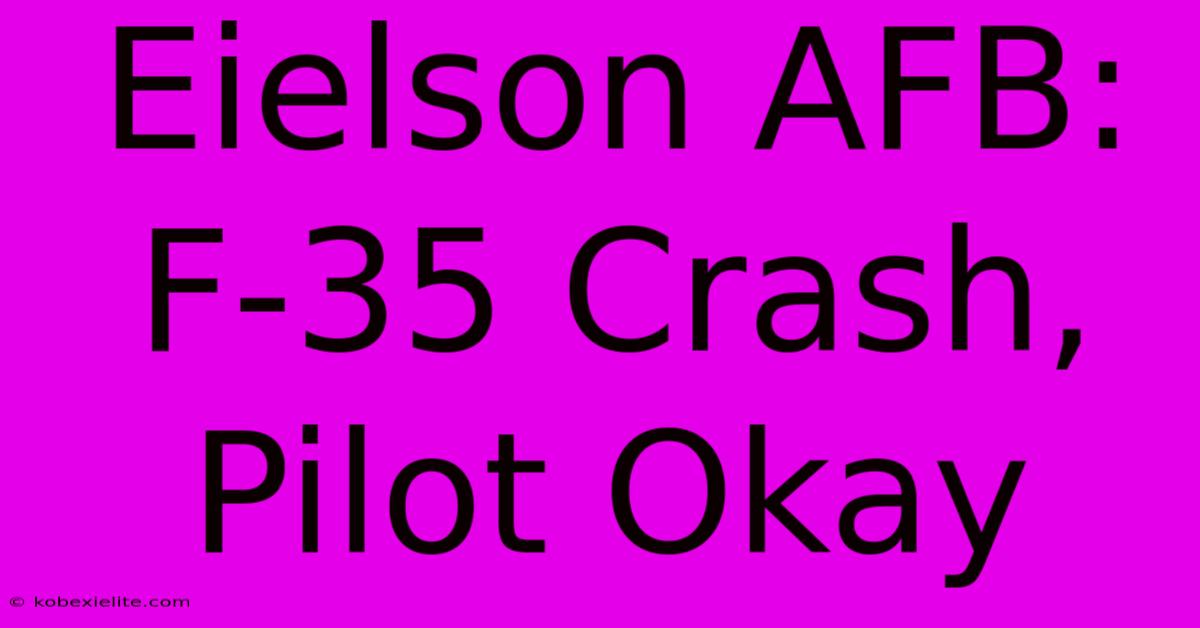 Eielson AFB: F-35 Crash, Pilot Okay

© kobexielite.com